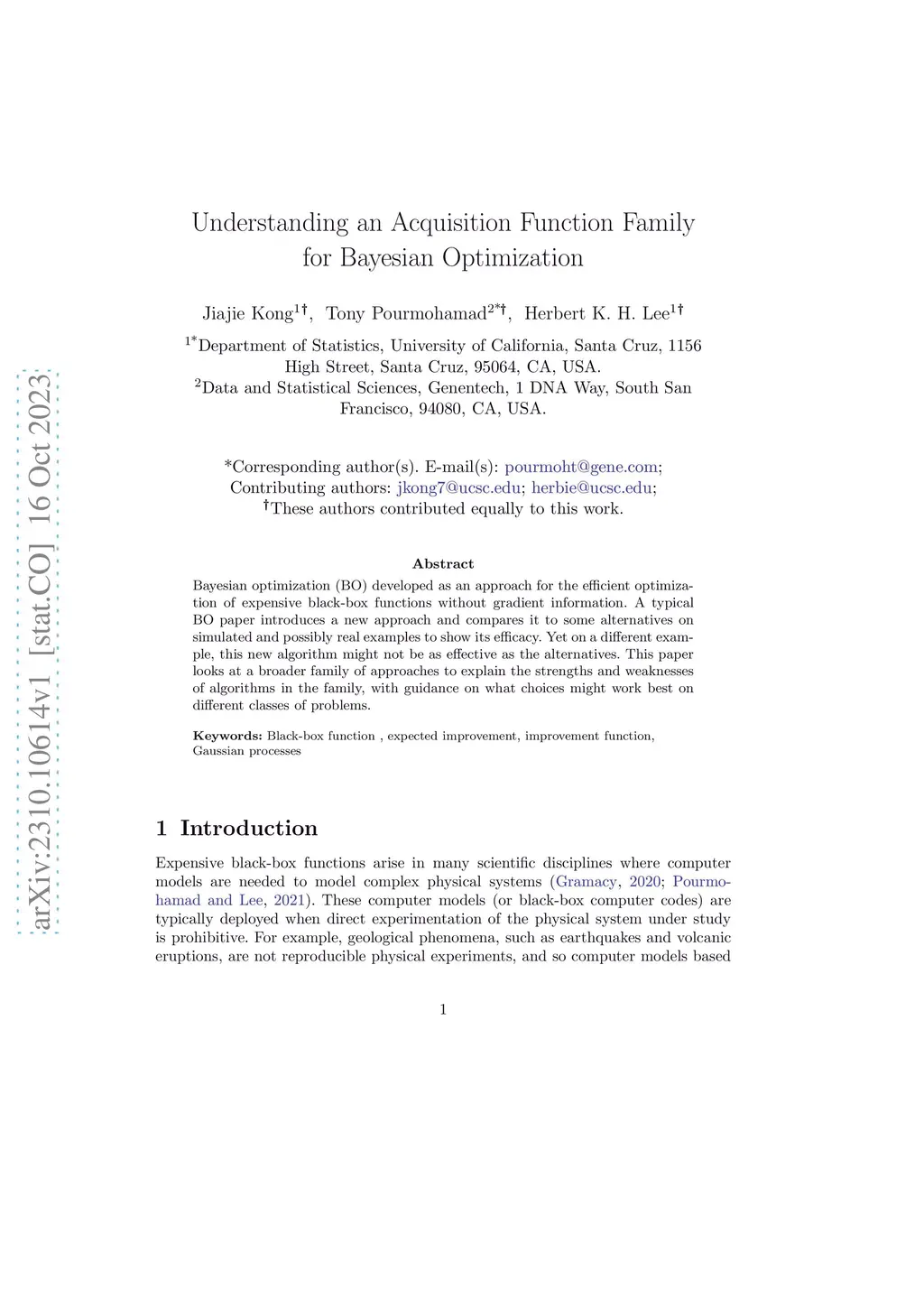 arXiv:2310.10614v1 [stat.CO] 16 Oct 2023

Understanding an Acquisition Function Family for Bayesian Optimization

Jiajie Kong$^{1\dagger}$, Tony Pourmohamad$^{2*\dagger}$, Herbert K. H. Lee$^{1\dagger}$

$^{1*}$Department of Statistics, University of California, Santa Cruz, 1156 High Street, Santa Cruz, 95064, CA, USA.
$^{2}$Data and Statistical Sciences, Genentech, 1 DNA Way, South San Francisco, 94080, CA, USA.

*Corresponding author(s). E-mail(s): pourmoht@gene.com;
Contributing authors: jkong7@ucsc.edu; herbie@ucsc.edu;
$^{\dagger}$These authors contributed equally to this work.

Abstract

Bayesian optimization (BO) developed as an approach for the efficient optimization of expensive black-box functions without gradient information. A typical BO paper introduces a new approach and compares it to some alternatives on simulated and possibly real examples to show its efficacy. Yet on a different example, this new algorithm might not be as effective as the alternatives. This paper looks at a broader family of approaches to explain the strengths and weaknesses of algorithms in the family, with guidance on what choices might work best on different classes of problems.

Keywords: Black-box function , expected improvement, improvement function, Gaussian processes

1 Introduction

Expensive black-box functions arise in many scientific disciplines where computer models are needed to model complex physical systems (Gramacy, 2020; Pourmohamad and Lee, 2021). These computer models (or black-box computer codes) are typically deployed when direct experimentation of the physical system under study is prohibitive. For example, geological phenomena, such as earthquakes and volcanic eruptions, are not reproducible physical experiments, and so computer models based

1